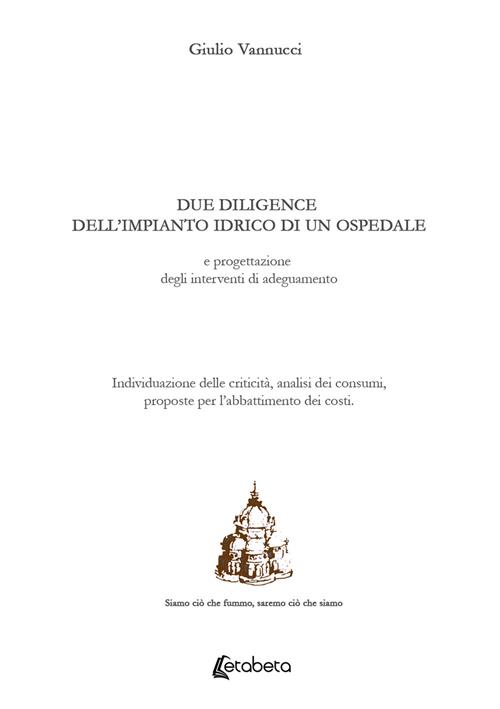 Giulio Vannucci

DUE DILIGENCE
DELL'IMPIANTO IDRICO DI UN OSPEDALE

e progettazione
degli interventi di adeguamento

Individuazione delle criticità, analisi dei consumi, proposte per l'abbattimento dei costi.

Siamo ciò che fummo, saremo ciò che siamo

Letabeta